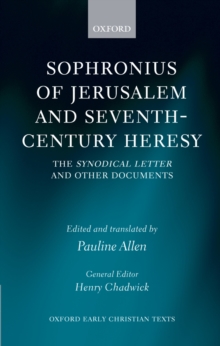 OXFORD

SOPHRONIUS OF JERUSALEM AND SEVENTH-CENTURY HERESY

THE SYNODICAL LETTER AND OTHER DOCUMENTS

Edited and translated by
Pauline Allen

General Editor
Henry Chadwick

OXFORD EARLY CHRISTIAN TEXTS